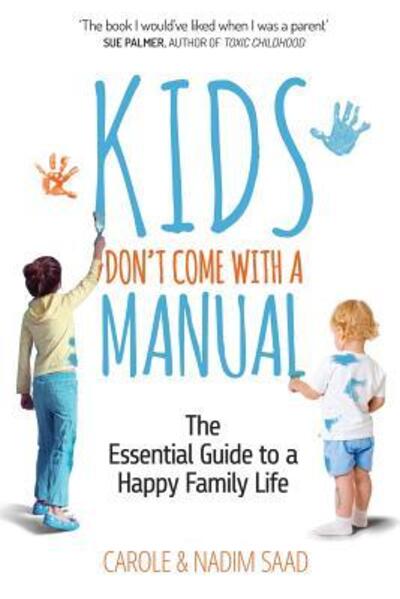 'The book I would've liked when I was a parent'
SUE PALMER, AUTHOR OF TOXIC CHILDHOOD

KIDS
DON'T COME WITH A
MANUAL

The
Essential Guide to a
Happy Family Life

CAROLE & NADIM SAAD